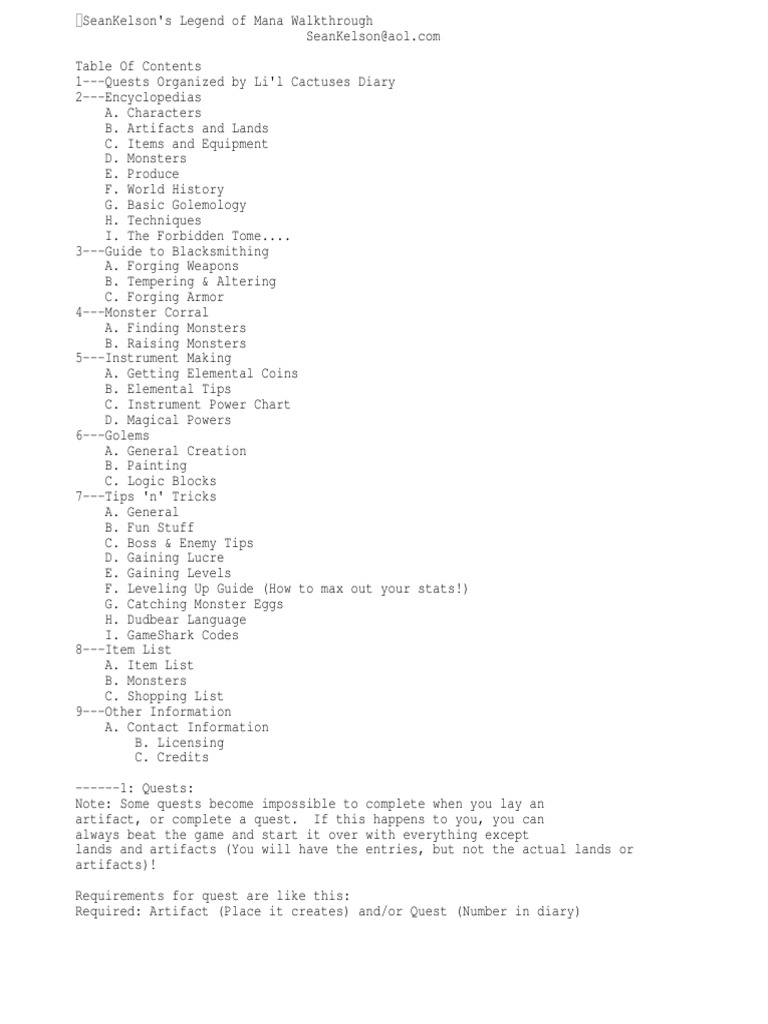 SeanKelson's Legend of Mana Walkthrough
SeanKelson@aol.com

Table Of Contents
1---Quests Organized by Li'l Cactuses Diary
2---Encyclopedias
A. Characters
B. Artifacts and Lands
C. Items and Equipment
D. Monsters
E. Produce
F. World History
G. Basic Golemology
H. Techniques
I. The Forbidden Tome....
3---Guide to Blacksmithing
A. Forging Weapons
B. Tempering & Altering
C. Forging Armor
4---Monster Corral
A. Finding Monsters
B. Raising Monsters
5---Instrument Making
A. Getting Elemental Coins
B. Elemental Tips
C. Instrument Power Chart
D. Magical Powers
6---Golems
A. General Creation
B. Painting
C. Logic Blocks
7---Tips 'n' Tricks
A. General
B. Fun Stuff
C. Boss & Enemy Tips
D. Gaining Lucre
E. Gaining Levels
F. Leveling Up Guide (How to max out your stats!)
G. Catching Monster Eggs
H. Dudbear Language
I. GameShark Codes
8---Item List
A. Item List
B. Monsters
C. Shopping List
9---Other Information
A. Contact Information
B. Licensing
C. Credits

------1: Quests:
Note: Some quests become impossible to complete when you lay an artifact, or complete a quest. If this happens to you, you can always beat the game and start it over with everything except lands and artifacts (You will have the entries, but not the actual lands or artifacts)!

Requirements for quest are like this:
Required: Artifact (Place it creates) and/or Quest (Number in diary)